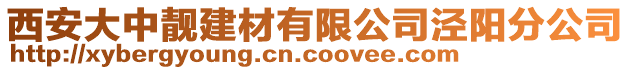 西安大中靓建材有限公司泾阳分公司
http://xybergyoung.cn.coovee.com